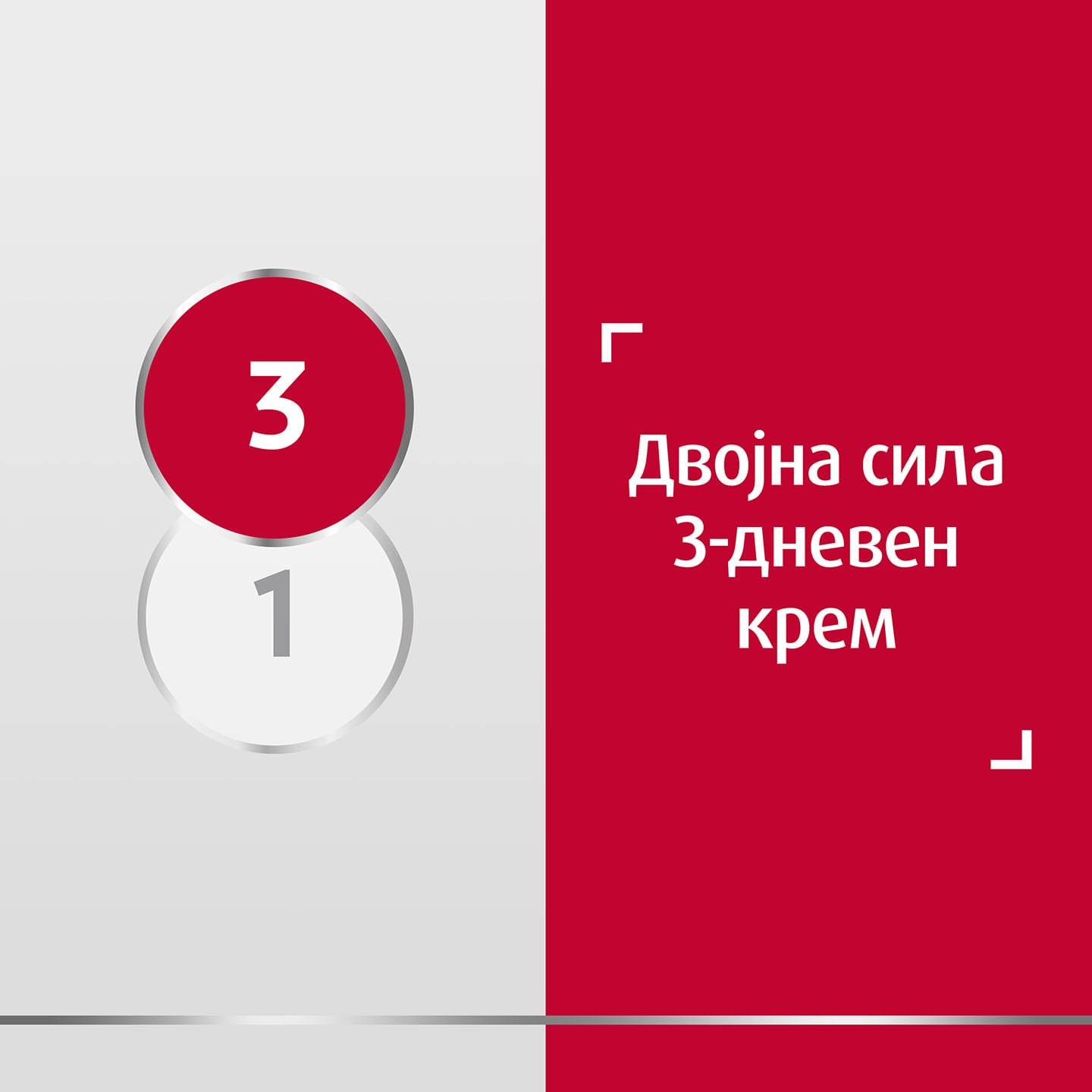 3
1

Двојна сила
3-дневен
крем